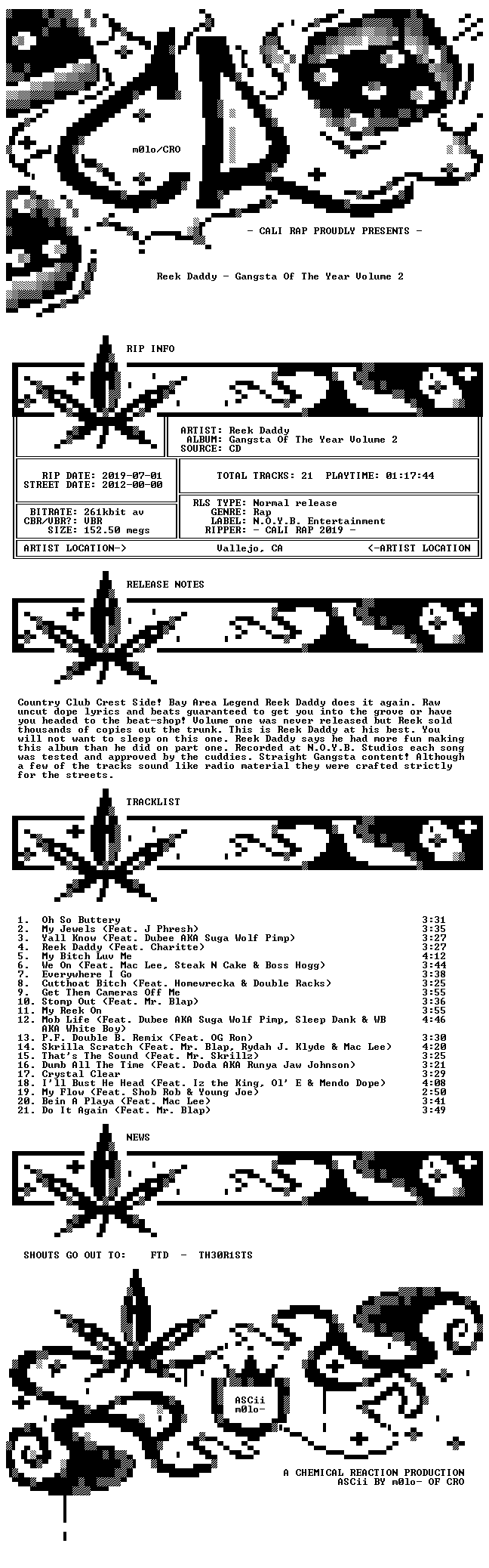 m0lo/CRO

- CALI RAP PROUDLY PRESENTS -

Reek Daddy - Gangsta Of The Year Volume 2

RIP INFO

ARTIST: Reek Daddy
ALBUM: Gangsta Of The Year Volume 2
SOURCE: CD

RIP DATE: 2019-07-01
STREET DATE: 2012-00-00

TOTAL TRACKS: 21 PLAYTIME: 01:17:44

BITRATE: 261kbit av
CBR/VBR?: VBR
SIZE: 152.50 megs

RLS TYPE: Normal release
GENRE: Rap
LABEL: N.O.Y.B. Entertainment
RIPPER: - CALI RAP 2019 -

ARTIST LOCATION-> Vallejo, CA <-ARTIST LOCATION

RELEASE NOTES

Country Club Crest Side! Bay Area Legend Reek Daddy does it again. Raw uncut dope lyrics and beats guaranteed to get you into the grove or have you headed to the beat-shop! Volume one was never released but Reek sold thousands of copies out the trunk. This is Reek Daddy at his best. You will not want to sleep on this one. Reek Daddy says he had more fun making this album than he did on part one. Recorded at N.O.Y.B. Studios each song was tested and approved by the cuddies. Straight Gangsta content! Although a few of the tracks sound like radio material they were crafted strictly for the streets.

TRACKLIST

1. Oh So Buttery 3:31
2. My Jewels (Feat. J Phresh) 3:35
3. Yall Know (Feat. Dubee AKA Suga Wolf Pimp) 3:27
4. Reek Daddy (Feat. Charitte) 3:27
5. My Bitch Luv Me 4:12
6. We On (Feat. Mac Lee, Steak N Cake & Boss Hogg) 3:44
7. Everywhere I Go 3:38
8. Cutthoat Bitch (Feat. Homewrecka & Double Racks) 3:25
9. Get Them Cameras Off Me 3:55
10. Stomp Out (Feat. Mr. Blap) 3:36
11. My Reek On 3:55
12. Mob Life (Feat. Dubee AKA Suga Wolf Pimp, Sleep Dank & WB AKA White Boy) 4:46
13. P.F. Double B. Remix (Feat. OG Ron) 3:30
14. Skrilla Scratch (Feat. Mr. Blap, Rydah J. Klyde & Mac Lee) 4:20
15. That's The Sound (Feat. Mr. Skrillz) 3:25
16. Dumb All The Time (Feat. Doda AKA Runya Jaw Johnson) 3:21
17. Crystal Clear 3:29
18. I'll Bust He Head (Feat. Iz the King, Ol' E & Mendo Dope) 4:08
19. My Flow (Feat. Shob Rob & Young Joe) 2:50
20. Bein A Playa (Feat. Mac Lee) 3:41
21. Do It Again (Feat. Mr. Blap) 3:49

NEWS

SHOUTS GO OUT TO: FTD - TH30R1STS

ASCii
m0lo-

A CHEMICAL REACTION PRODUCTION
ASCii BY m0lo- OF CRO